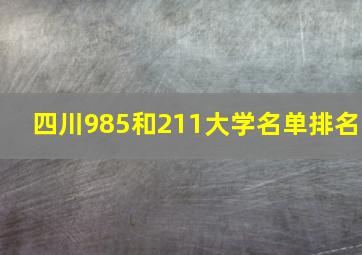 四川985和211大学名单排名